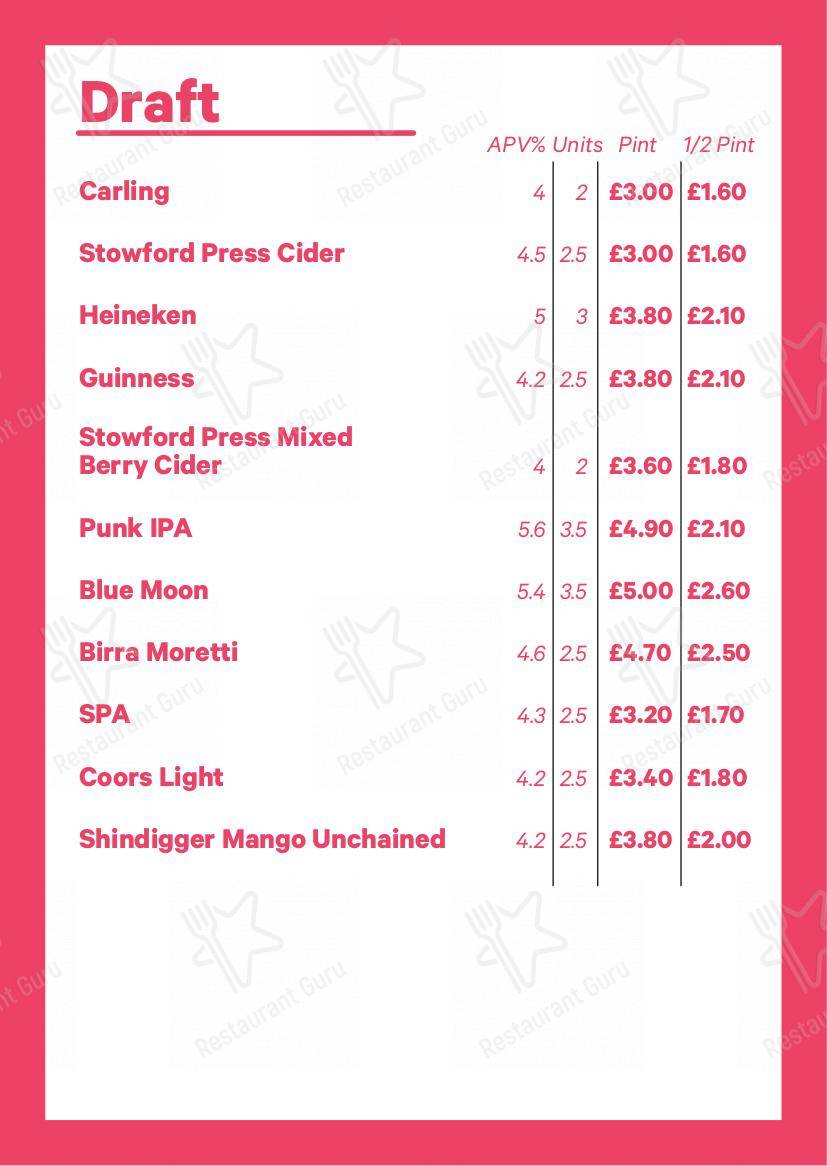 Draft

| | APV% | Units | Pint | 1/2 Pint |
|---|---|---|---|---|
| Carling | 4 | 2 | £3.00 | £1.60 |
| Stowford Press Cider | 4.5 | 2.5 | £3.00 | £1.60 |
| Heineken | 5 | 3 | £3.80 | £2.10 |
| Guinness | 4.2 | 2.5 | £3.80 | £2.10 |
| Stowford Press Mixed Berry Cider | 4 | 2 | £3.60 | £1.80 |
| Punk IPA | 5.6 | 3.5 | £4.90 | £2.10 |
| Blue Moon | 5.4 | 3.5 | £5.00 | £2.60 |
| Birra Moretti | 4.6 | 2.5 | £4.70 | £2.50 |
| SPA | 4.3 | 2.5 | £3.20 | £1.70 |
| Coors Light | 4.2 | 2.5 | £3.40 | £1.80 |
| Shindigger Mango Unchained | 4.2 | 2.5 | £3.80 | £2.00 |

Restaurant Guru